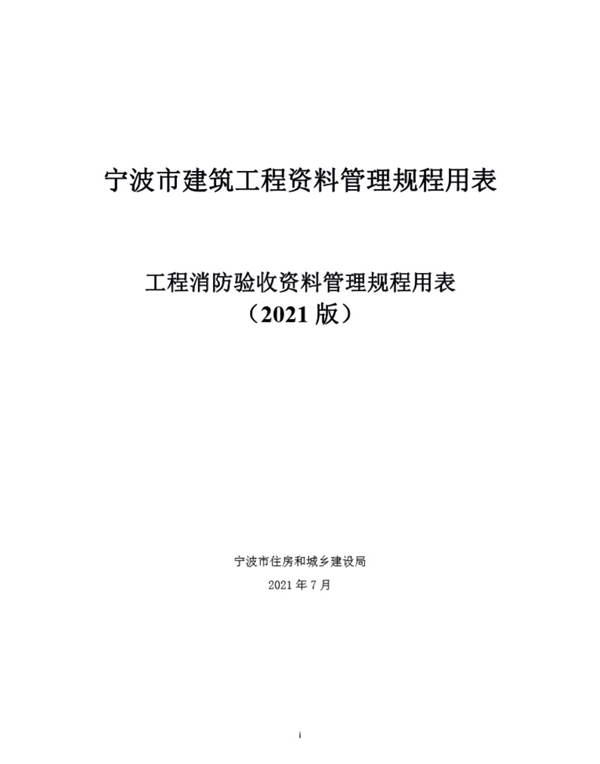 宁波市建筑工程资料管理规程用表

工程消防验收资料管理规程用表
（2021 版）

宁波市住房和城乡建设局
2021 年 7 月

i